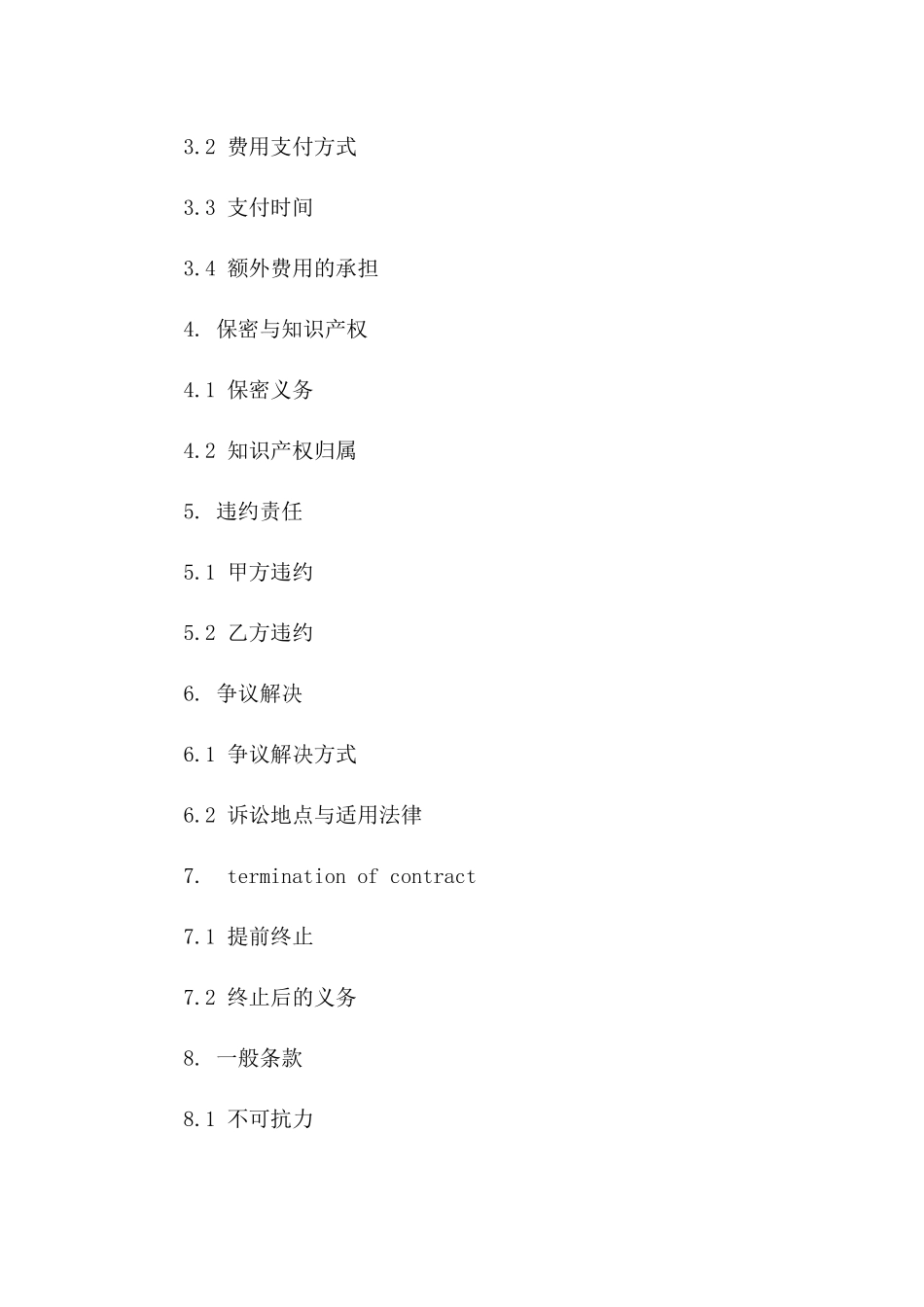 3.2 费用支付方式

3.3 支付时间

3.4 额外费用的承担

4. 保密与知识产权

4.1 保密义务

4.2 知识产权归属

5. 违约责任

5.1 甲方违约

5.2 乙方违约

6. 争议解决

6.1 争议解决方式

6.2 诉讼地点与适用法律

7. termination of contract

7.1 提前终止

7.2 终止后的义务

8. 一般条款

8.1 不可抗力